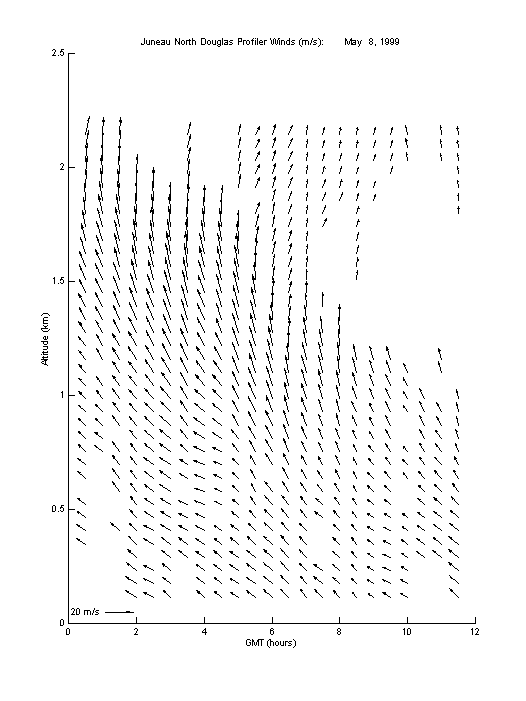 Juneau North Douglas Profiler Winds (m/s): May 8, 1999

2.5
2
1.5
1
0.5
0

Altitude (km)

20 m/s

0 2 4 6 8 10 12

GMT (hours)